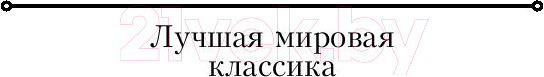 21vek.by

Лучшая мировая классика